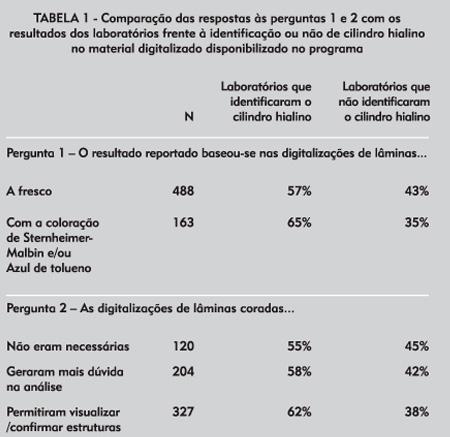 TABELA 1 - Comparação das respostas às perguntas 1 e 2 com os resultados dos laboratórios frente à identificação ou não de cilindro hialino no material digitalizado disponibilizado no programa

| | N | Laboratórios que identificaram o cilindro hialino | Laboratórios que não identificaram o cilindro hialino |
|---|---|---|---|
| Pergunta 1 – O resultado reportado baseou-se nas digitalizações de lâminas... | | | |
| A fresco | 488 | 57% | 43% |
| Com a coloração de Sternheimer-Malbin e/ou Azul de tolueno | 163 | 65% | 35% |
| Pergunta 2 – As digitalizações de lâminas coradas... | | | |
| Não eram necessárias | 120 | 55% | 45% |
| Geraram mais dúvida na análise | 204 | 58% | 42% |
| Permitiram visualizar /confirmar estruturas | 327 | 62% | 38% |